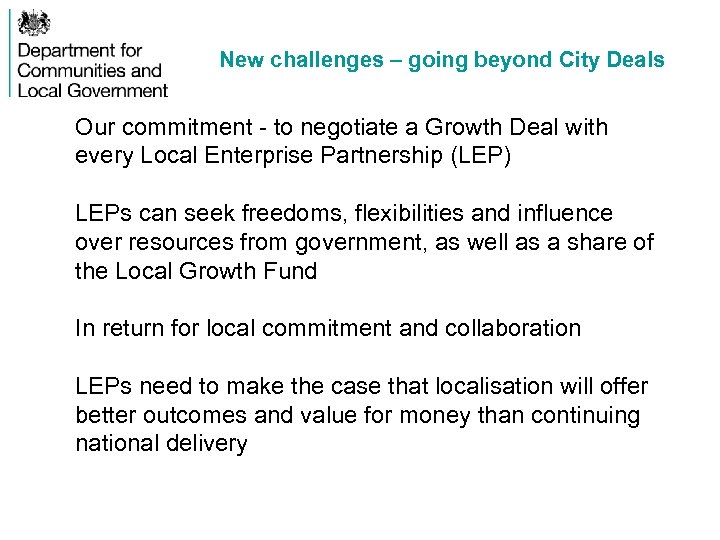 Department for Communities and Local Government

New challenges – going beyond City Deals

Our commitment - to negotiate a Growth Deal with every Local Enterprise Partnership (LEP)

LEPs can seek freedoms, flexibilities and influence over resources from government, as well as a share of the Local Growth Fund

In return for local commitment and collaboration

LEPs need to make the case that localisation will offer better outcomes and value for money than continuing national delivery